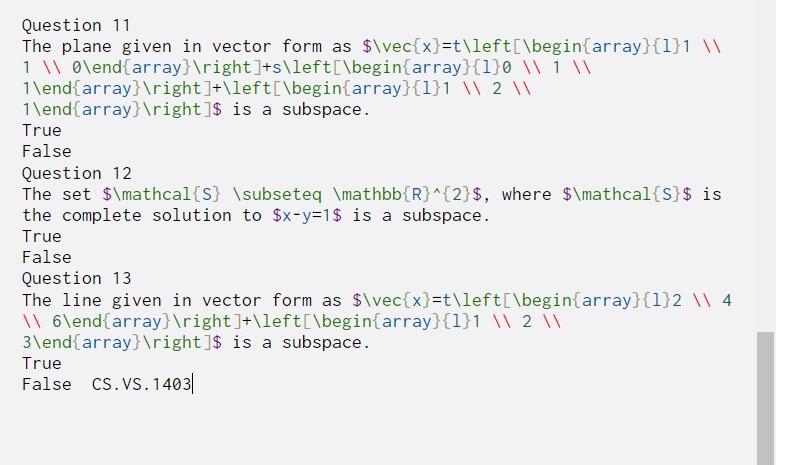 Question 11
The plane given in vector form as $\vec{x}=t\left[\begin{array}{l}1 \\ 1 \\ 0\end{array}\right]+s\left[\begin{array}{l}0 \\ 1 \\ 1\end{array}\right]+\left[\begin{array}{l}1 \\ 2 \\ 1\end{array}\right]$ is a subspace.
True
False
Question 12
The set $\mathcal{S} \subseteq \mathbb{R}^{2}$, where $\mathcal{S}$ is the complete solution to $x-y=1$ is a subspace.
True
False
Question 13
The line given in vector form as $\vec{x}=t\left[\begin{array}{l}2 \\ 4 \\ 6\end{array}\right]+\left[\begin{array}{l}1 \\ 2 \\ 3\end{array}\right]$ is a subspace.
True
False CS.VS.1403